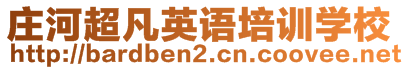 庄河超凡英语培训学校
http://bardben2.cn.coovee.net